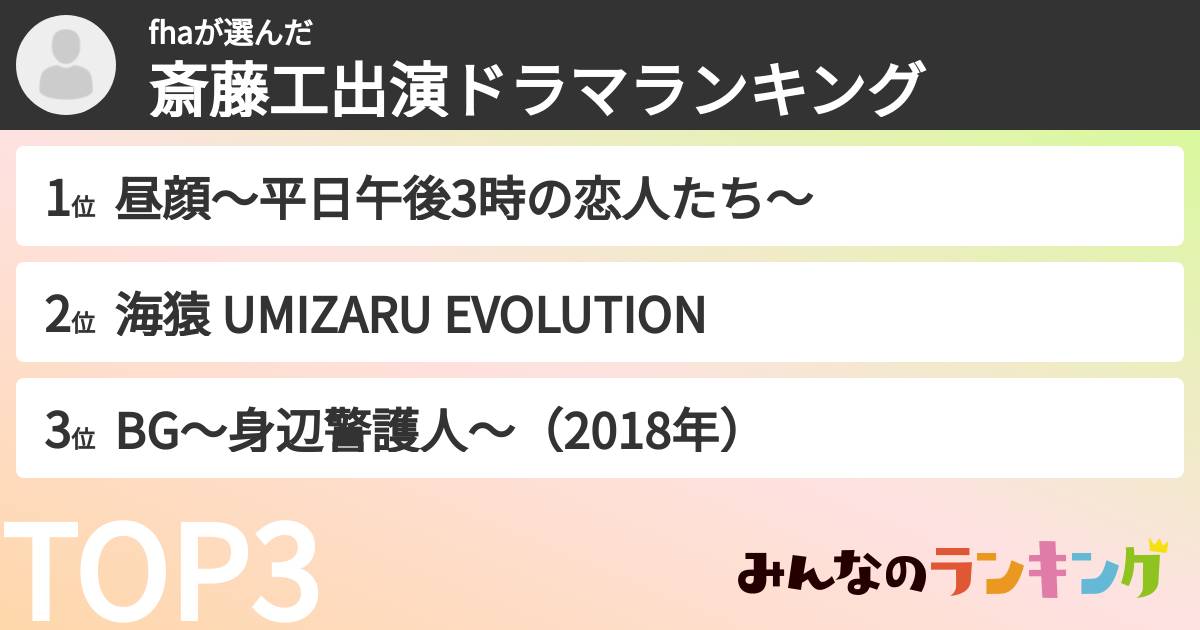 fhaが選んだ
斎藤工出演ドラマランキング

1位 昼顔〜平日午後3時の恋人たち〜

2位 海猿 UMIZARU EVOLUTION

3位 BG〜身辺警護人〜（2018年）

TOP3

みんなのランキング